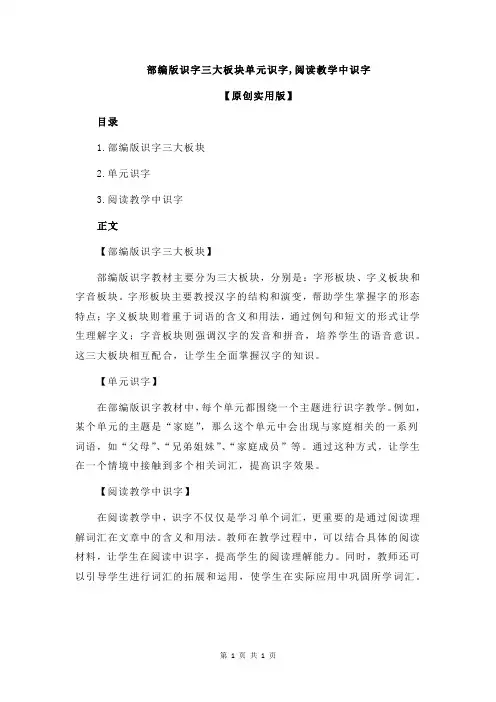 部编版识字三大板块单元识字,阅读教学中识字

【原创实用版】

目录

1.部编版识字三大板块

2.单元识字

3.阅读教学中识字

正文

【部编版识字三大板块】

部编版识字教材主要分为三大板块，分别是：字形板块、字义板块和字音板块。字形板块主要教授汉字的结构和演变，帮助学生掌握字的形态特点；字义板块则着重于词语的含义和用法，通过例句和短文的形式让学生理解字义；字音板块则强调汉字的发音和拼音，培养学生的语音意识。这三大板块相互配合，让学生全面掌握汉字的知识。

【单元识字】

在部编版识字教材中，每个单元都围绕一个主题进行识字教学。例如，某个单元的主题是“家庭”，那么这个单元中会出现与家庭相关的一系列词语，如“父母”、“兄弟姐妹”、“家庭成员”等。通过这种方式，让学生在一个情境中接触到多个相关词汇，提高识字效果。

【阅读教学中识字】

在阅读教学中，识字不仅仅是学习单个词汇，更重要的是通过阅读理解词汇在文章中的含义和用法。教师在教学过程中，可以结合具体的阅读材料，让学生在阅读中识字，提高学生的阅读理解能力。同时，教师还可以引导学生进行词汇的拓展和运用，使学生在实际应用中巩固所学词汇。

第 1 页 共 1 页